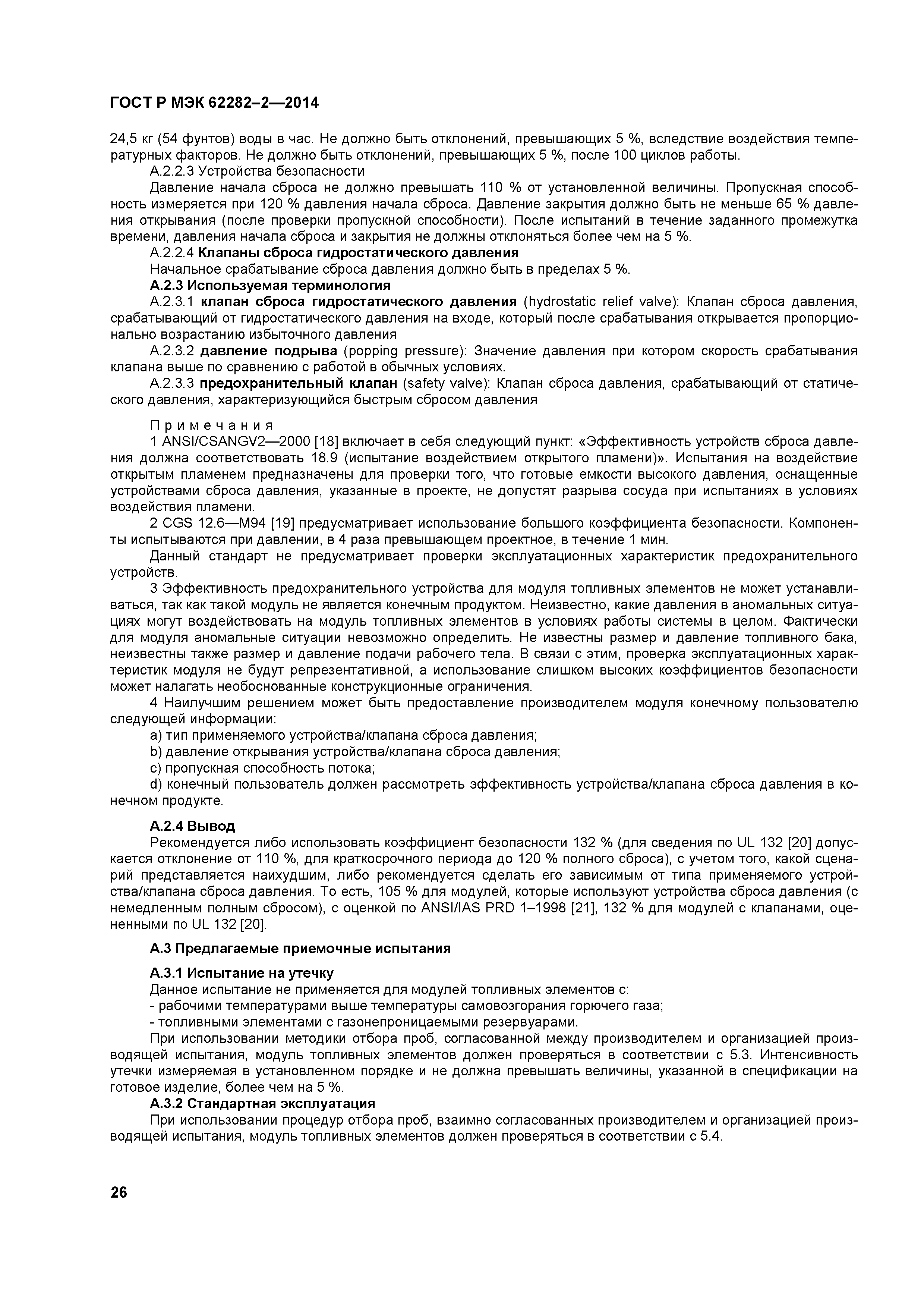 ГОСТ Р МЭК 62282–2—2014

24,5 кг (54 фунтов) воды в час. Не должно быть отклонений, превышающих 5 %, вследствие воздействия температурных факторов. Не должно быть отклонений, превышающих 5 %, после 100 циклов работы.

А.2.2.3 Устройства безопасности

Давление начала сброса не должно превышать 110 % от установленной величины. Пропускная способность измеряется при 120 % давления начала сброса. Давление закрытия должно быть не меньше 65 % давления открывания (после проверки пропускной способности). После испытаний в течение заданного промежутка времени, давления начала сброса и закрытия не должны отклоняться более чем на 5 %.

А.2.2.4 Клапаны сброса гидростатического давления

Начальное срабатывание сброса давления должно быть в пределах 5 %.

А.2.3 Используемая терминология

А.2.3.1 клапан сброса гидростатического давления (hydrostatic relief valve): Клапан сброса давления, срабатывающий от гидростатического давления на входе, который после срабатывания открывается пропорционально возрастанию избыточного давления

А.2.3.2 давление подрыва (popping pressure): Значение давления при котором скорость срабатывания клапана выше по сравнению с работой в обычных условиях.

А.2.3.3 предохранительный клапан (safety valve): Клапан сброса давления, срабатывающий от статического давления, характеризующийся быстрым сбросом давления

Примечания

1 ANSI/CSANGV2—2000 [18] включает в себя следующий пункт: «Эффективность устройств сброса давления должна соответствовать 18.9 (испытание воздействием открытого пламени)». Испытания на воздействие открытым пламенем предназначены для проверки того, что готовые емкости высокого давления, оснащенные устройствами сброса давления, указанные в проекте, не допустят разрыва сосуда при испытаниях в условиях воздействия пламени.

2 CGS 12.6—M94 [19] предусматривает использование большого коэффициента безопасности. Компоненты испытываются при давлении, в 4 раза превышающем проектное, в течение 1 мин.

Данный стандарт не предусматривает проверки эксплуатационных характеристик предохранительного устройств.

3 Эффективность предохранительного устройства для модуля топливных элементов не может устанавливаться, так как такой модуль не является конечным продуктом. Неизвестно, какие давления в аномальных ситуациях могут воздействовать на модуль топливных элементов в условиях работы системы в целом. Фактически для модуля аномальные ситуации невозможно определить. Не известны размер и давление топливного бака, неизвестны также размер и давление подачи рабочего тела. В связи с этим, проверка эксплуатационных характеристик модуля не будут репрезентативной, а использование слишком высоких коэффициентов безопасности может налагать необоснованные конструкционные ограничения.

4 Наилучшим решением может быть предоставление производителем модуля конечному пользователю следующей информации:

a) тип применяемого устройства/клапана сброса давления;

b) давление открывания устройства/клапана сброса давления;

c) пропускная способность потока;

d) конечный пользователь должен рассмотреть эффективность устройства/клапана сброса давления в конечном продукте.

А.2.4 Вывод

Рекомендуется либо использовать коэффициент безопасности 132 % (для сведения по UL 132 [20] допускается отклонение от 110 %, для краткосрочного периода до 120 % полного сброса), с учетом того, какой сценарий представляется наихудшим, либо рекомендуется сделать его зависимым от типа применяемого устройства/клапана сброса давления. То есть, 105 % для модулей, которые используют устройства сброса давления (с немедленным полным сбросом), с оценкой по ANSI/IAS PRD 1–1998 [21], 132 % для модулей с клапанами, оцененными по UL 132 [20].

А.3 Предлагаемые приемочные испытания

А.3.1 Испытание на утечку

Данное испытание не применяется для модулей топливных элементов с:

- рабочими температурами выше температуры самовозгорания горючего газа;

- топливными элементами с газонепроницаемыми резервуарами.

При использовании методики отбора проб, согласованной между производителем и организацией производящей испытания, модуль топливных элементов должен проверяться в соответствии с 5.3. Интенсивность утечки измеряемая в установленном порядке и не должна превышать величины, указанной в спецификации на готовое изделие, более чем на 5 %.

А.3.2 Стандартная эксплуатация

При использовании процедур отбора проб, взаимно согласованных производителем и организацией производящей испытания, модуль топливных элементов должен проверяться в соответствии с 5.4.

26